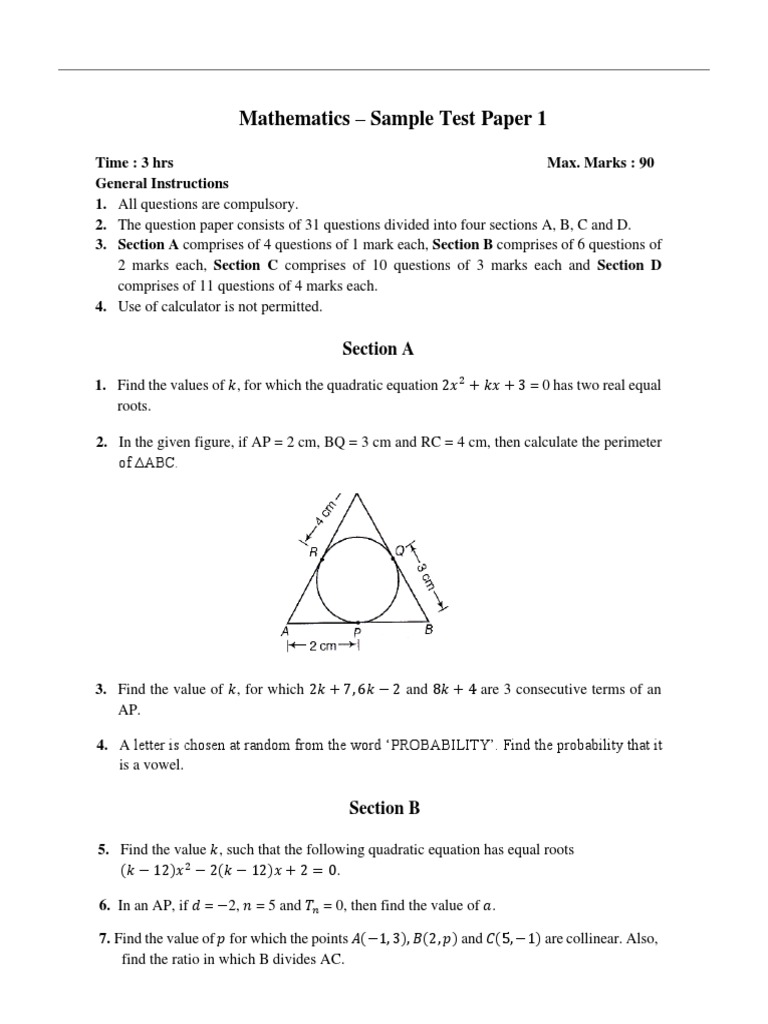 Mathematics – Sample Test Paper 1

Time : 3 hrs

Max. Marks : 90

General Instructions

1. All questions are compulsory.
2. The question paper consists of 31 questions divided into four sections A, B, C and D.
3. Section A comprises of 4 questions of 1 mark each, Section B comprises of 6 questions of 2 marks each, Section C comprises of 10 questions of 3 marks each and Section D comprises of 11 questions of 4 marks each.
4. Use of calculator is not permitted.

Section A

1. Find the values of $k$, for which the quadratic equation $2x^2 + kx + 3 = 0$ has two real equal roots.

2. In the given figure, if AP = 2 cm, BQ = 3 cm and RC = 4 cm, then calculate the perimeter of $\triangle$ABC.

4 cm
R
Q
3 cm
A
P
B
2 cm

3. Find the value of $k$, for which $2k + 7, 6k - 2$ and $8k + 4$ are 3 consecutive terms of an AP.

4. A letter is chosen at random from the word 'PROBABILITY'. Find the probability that it is a vowel.

Section B

5. Find the value $k$, such that the following quadratic equation has equal roots $(k - 12)x^2 - 2(k - 12)x + 2 = 0$.

6. In an AP, if $d = -2$, $n = 5$ and $T_n = 0$, then find the value of $a$.

7. Find the value of $p$ for which the points $A(-1, 3)$, $B(2, p)$ and $C(5, -1)$ are collinear. Also, find the ratio in which B divides AC.